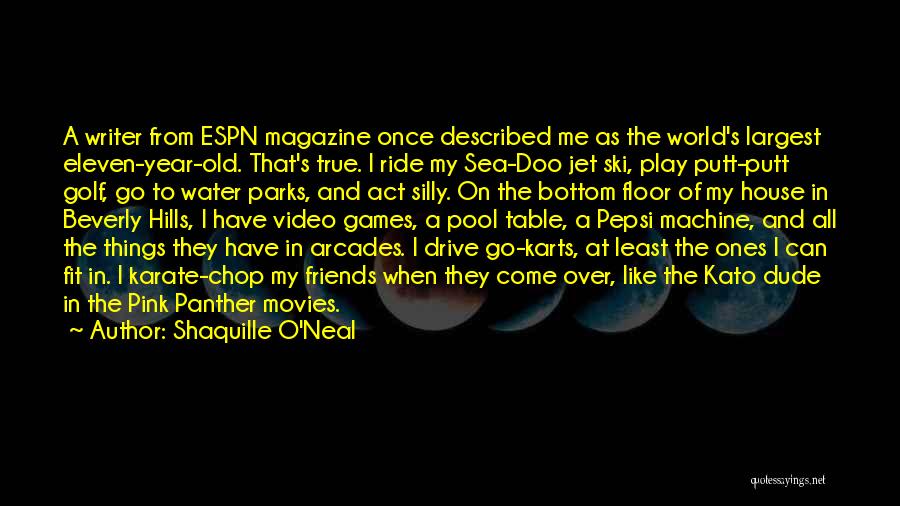 A writer from ESPN magazine once described me as the world's largest eleven-year-old. That's true. I ride my Sea-Doo jet ski, play putt-putt golf, go to water parks, and act silly. On the bottom floor of my house in Beverly Hills, I have video games, a pool table, a Pepsi machine, and all the things they have in arcades. I drive go-karts, at least the ones I can fit in. I karate-chop my friends when they come over, like the Kato dude in the Pink Panther movies.
~ Author: Shaquille O'Neal

quotessayings.net